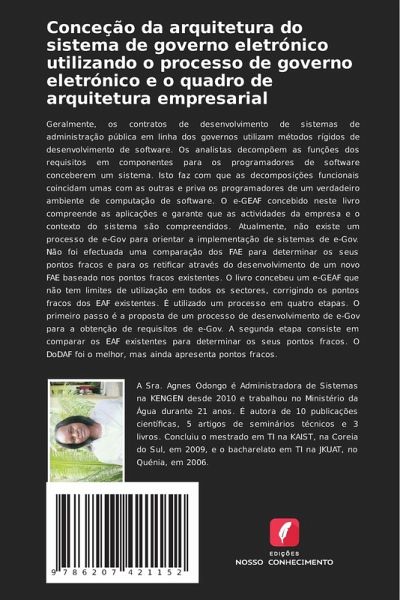 Conceção da arquitetura do sistema de governo eletrónico utilizando o processo de governo eletrónico e o quadro de arquitetura empresarial

Geralmente, os contratos de desenvolvimento de sistemas de administração pública em linha dos governos utilizam métodos rígidos de desenvolvimento de software. Os analistas decompõem as funções dos requisitos em componentes para os programadores de software conceberem um sistema. Isto faz com que as decomposições funcionais coincidam umas com as outras e priva os programadores de um verdadeiro ambiente de computação de software. O e-GEAF concebido neste livro compreende as aplicações e garante que as actividades da empresa e o contexto do sistema são compreendidos. Atualmente, não existe um processo de e-Gov para orientar a implementação de sistemas de e-Gov. Não foi efectuada uma comparação dos FAE para determinar os seus pontos fracos e para os retificar através do desenvolvimento de um novo FAE baseado nos pontos fracos existentes. O livro concebeu um e-GEAF que não tem limites de utilização em todos os sectores, corrigindo os pontos fracos dos EAF existentes. É utilizado um processo em quatro etapas. O primeiro passo é a proposta de um processo de desenvolvimento de e-Gov para a obtenção de requisitos de e-Gov. A segunda etapa consiste em comparar os EAF existentes para determinar os seus pontos fracos. O DoDAF foi o melhor, mas ainda apresenta pontos fracos.

A Sra. Agnes Odongo é Administradora de Sistemas na KENGEN desde 2010 e trabalhou no Ministério da Água durante 21 anos. É autora de 10 publicações científicas, 5 artigos de seminários técnicos e 3 livros. Concluiu o mestrado em TI na KAIST, na Coreia do Sul, em 2009, e o bacharelato em TI na JKUAT, no Quénia, em 2006.

9 786207 421152

EDIÇÕES
NOSSO CONHECIMENTO